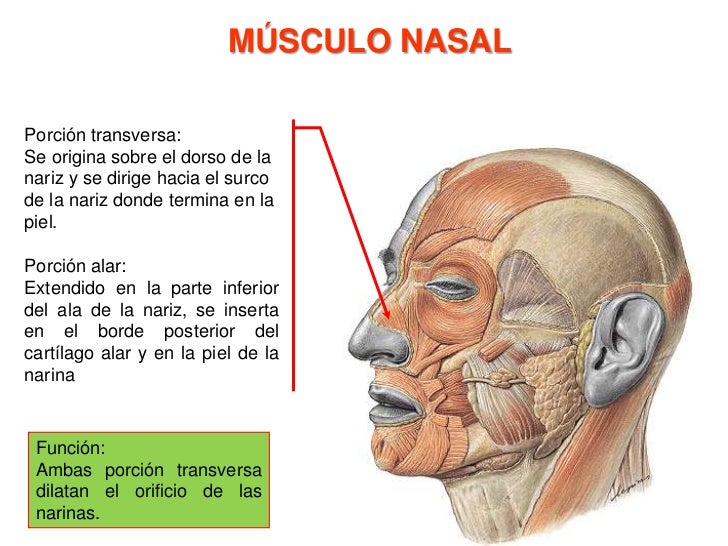 MÚSCULO NASAL

Porción transversa:
Se origina sobre el dorso de la nariz y se dirige hacia el surco de la nariz donde termina en la piel.

Porción alar:
Extendido en la parte inferior del ala de la nariz, se inserta en el borde posterior del cartílago alar y en la piel de la narina

Función:
Ambas porción transversa dilatan el orificio de las narinas.